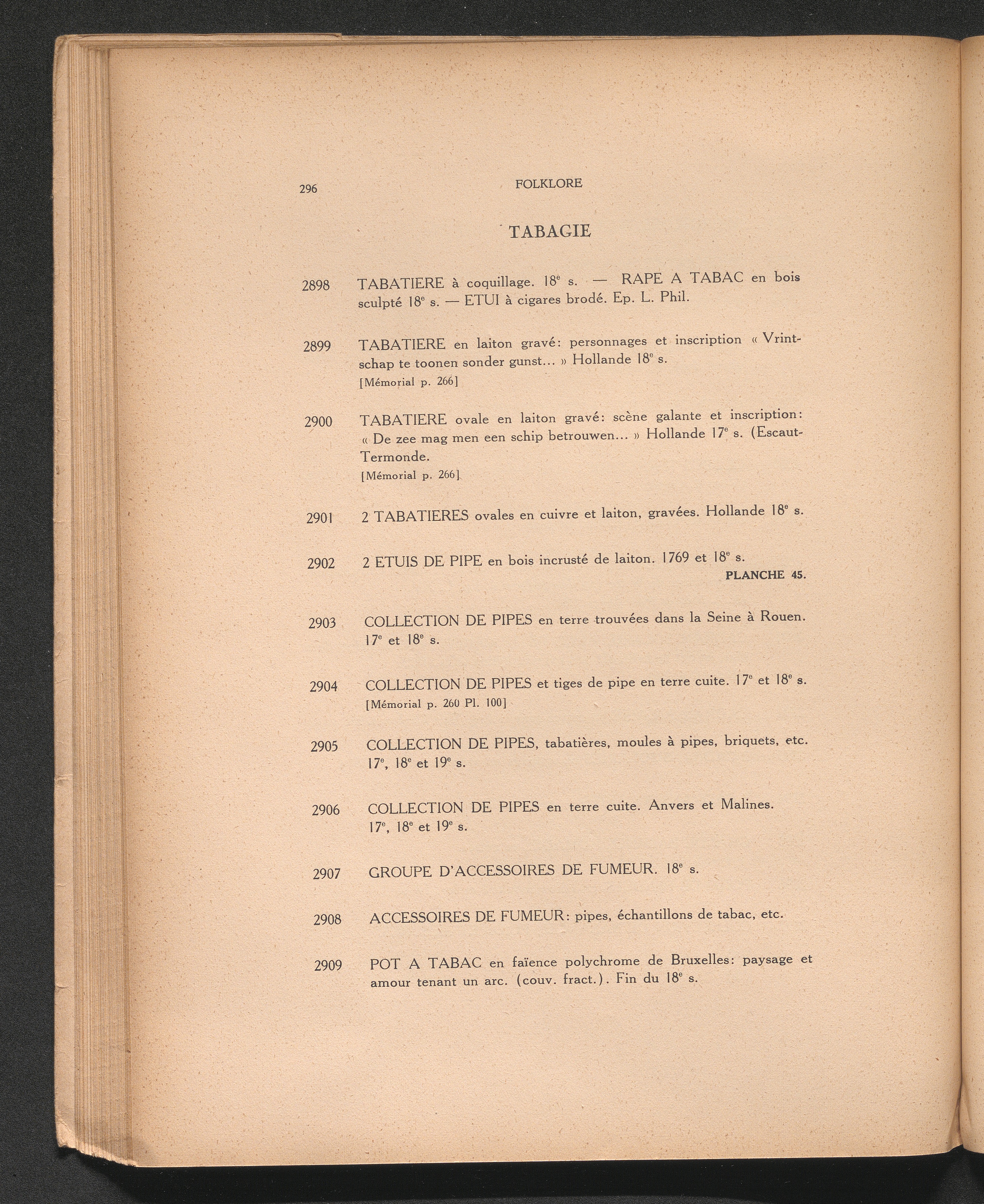 296 FOLKLORE

TABAGIE

2898 TABATIERE à coquillage. 18$^e$ s. — RAPE A TABAC en bois sculpté 18$^e$ s. — ETUI à cigares brodé. Ep. L. Phil.

2899 TABATIERE en laiton gravé: personnages et inscription « Vrintschap te toonen sonder gunst... » Hollande 18$^e$ s.
[Mémorial p. 266]

2900 TABATIERE ovale en laiton gravé: scène galante et inscription: « De zee mag men een schip betrouwen... » Hollande 17$^e$ s. (Escaut-Termonde.
[Mémorial p. 266]

2901 2 TABATIERES ovales en cuivre et laiton, gravées. Hollande 18$^e$ s.

2902 2 ETUIS DE PIPE en bois incrusté de laiton. 1769 et 18$^e$ s.
PLANCHE 45.

2903 COLLECTION DE PIPES en terre trouvées dans la Seine à Rouen. 17$^e$ et 18$^e$ s.

2904 COLLECTION DE PIPES et tiges de pipe en terre cuite. 17$^e$ et 18$^e$ s.
[Mémorial p. 260 Pl. 100]

2905 COLLECTION DE PIPES, tabatières, moules à pipes, briquets, etc. 17$^e$, 18$^e$ et 19$^e$ s.

2906 COLLECTION DE PIPES en terre cuite. Anvers et Malines. 17$^e$, 18$^e$ et 19$^e$ s.

2907 GROUPE D'ACCESSOIRES DE FUMEUR. 18$^e$ s.

2908 ACCESSOIRES DE FUMEUR: pipes, échantillons de tabac, etc.

2909 POT A TABAC en faïence polychrome de Bruxelles: paysage et amour tenant un arc. (couv. fract.). Fin du 18$^e$ s.